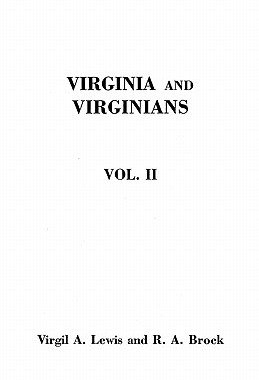 VIRGINIA AND VIRGINIANS

VOL. II

Virgil A. Lewis and R. A. Brock